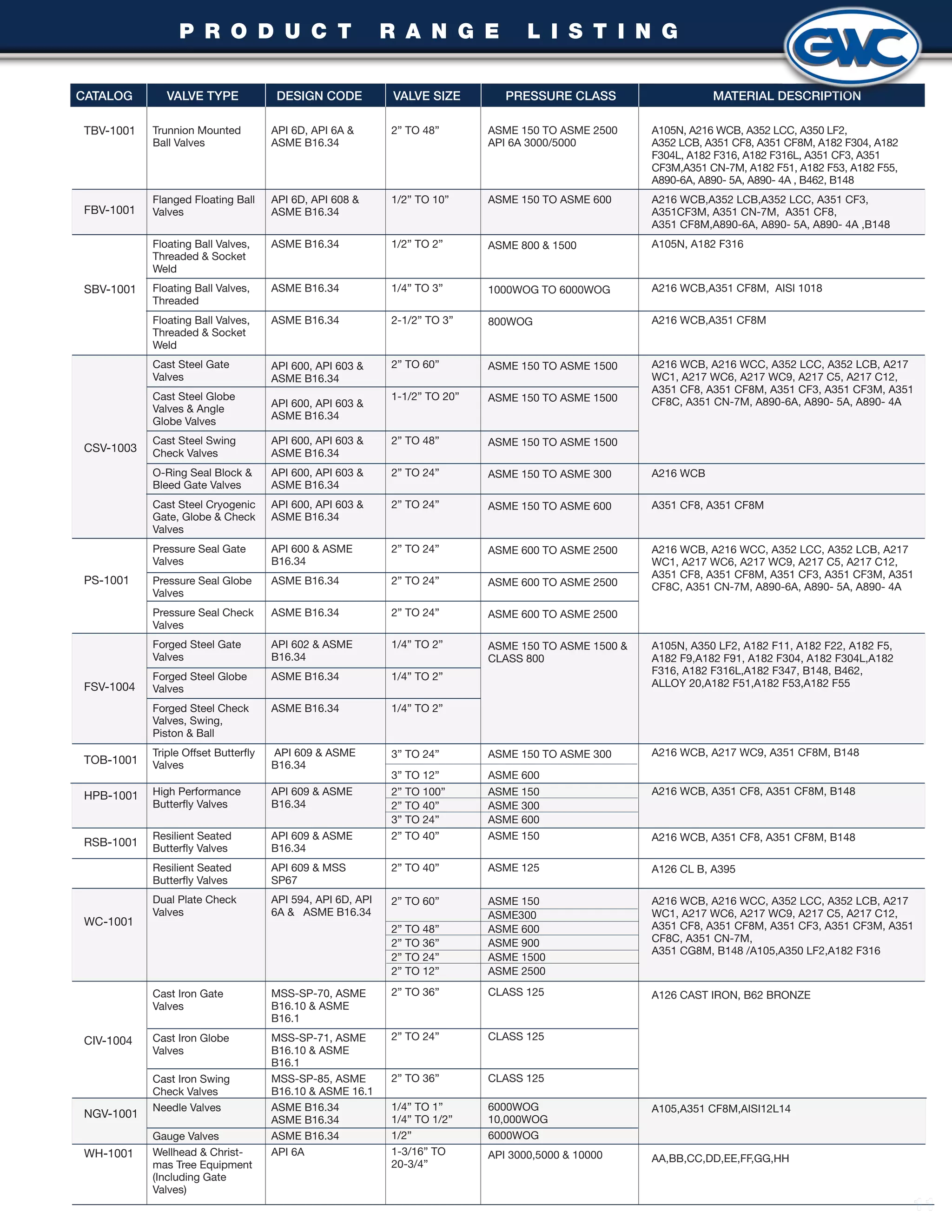 PRODUCT RANGE LISTING

GWC

| CATALOG | VALVE TYPE | DESIGN CODE | VALVE SIZE | PRESSURE CLASS | MATERIAL DESCRIPTION |
|---|---|---|---|---|---|
| TBV-1001 | Trunnion Mounted Ball Valves | API 6D, API 6A & ASME B16.34 | 2" TO 48" | ASME 150 TO ASME 2500 API 6A 3000/5000 | A105N, A216 WCB, A352 LCC, A350 LF2, A352 LCB, A351 CF8, A351 CF8M, A182 F304, A182 F304L, A182 F316, A182 F316L, A351 CF3, A351 CF3M,A351 CN-7M, A182 F51, A182 F53, A182 F55, A890-6A, A890- 5A, A890- 4A , B462, B148 |
| FBV-1001 | Flanged Floating Ball Valves | API 6D, API 608 & ASME B16.34 | 1/2" TO 10" | ASME 150 TO ASME 600 | A216 WCB,A352 LCB,A352 LCC, A351 CF3, A351CF3M, A351 CN-7M, A351 CF8, A351 CF8M,A890-6A, A890- 5A, A890- 4A ,B148 |
| SBV-1001 | Floating Ball Valves, Threaded & Socket Weld | ASME B16.34 | 1/2" TO 2" | ASME 800 & 1500 | A105N, A182 F316 |
| | Floating Ball Valves, Threaded | ASME B16.34 | 1/4" TO 3" | 1000WOG TO 6000WOG | A216 WCB,A351 CF8M, AISI 1018 |
| | Floating Ball Valves, Threaded & Socket Weld | ASME B16.34 | 2-1/2" TO 3" | 800WOG | A216 WCB,A351 CF8M |
| CSV-1003 | Cast Steel Gate Valves | API 600, API 603 & ASME B16.34 | 2" TO 60" | ASME 150 TO ASME 1500 | A216 WCB, A216 WCC, A352 LCC, A352 LCB, A217 WC1, A217 WC6, A217 WC9, A217 C5, A217 C12, A351 CF8, A351 CF8M, A351 CF3, A351 CF3M, A351 CF8C, A351 CN-7M, A890-6A, A890- 5A, A890- 4A |
| | Cast Steel Globe Valves & Angle Globe Valves | API 600, API 603 & ASME B16.34 | 1-1/2" TO 20" | ASME 150 TO ASME 1500 | |
| | Cast Steel Swing Check Valves | API 600, API 603 & ASME B16.34 | 2" TO 48" | ASME 150 TO ASME 1500 | |
| | O-Ring Seal Block & Bleed Gate Valves | API 600, API 603 & ASME B16.34 | 2" TO 24" | ASME 150 TO ASME 300 | A216 WCB |
| | Cast Steel Cryogenic Gate, Globe & Check Valves | API 600, API 603 & ASME B16.34 | 2" TO 24" | ASME 150 TO ASME 600 | A351 CF8, A351 CF8M |
| PS-1001 | Pressure Seal Gate Valves | API 600 & ASME B16.34 | 2" TO 24" | ASME 600 TO ASME 2500 | A216 WCB, A216 WCC, A352 LCC, A352 LCB, A217 WC1, A217 WC6, A217 WC9, A217 C5, A217 C12, A351 CF8, A351 CF8M, A351 CF3, A351 CF3M, A351 CF8C, A351 CN-7M, A890-6A, A890- 5A, A890- 4A |
| | Pressure Seal Globe Valves | ASME B16.34 | 2" TO 24" | ASME 600 TO ASME 2500 | |
| | Pressure Seal Check Valves | ASME B16.34 | 2" TO 24" | ASME 600 TO ASME 2500 | |
| FSV-1004 | Forged Steel Gate Valves | API 602 & ASME B16.34 | 1/4" TO 2" | ASME 150 TO ASME 1500 & CLASS 800 | A105N, A350 LF2, A182 F11, A182 F22, A182 F5, A182 F9,A182 F91, A182 F304, A182 F304L,A182 F316, A182 F316L,A182 F347, B148, B462, ALLOY 20,A182 F51,A182 F53,A182 F55 |
| | Forged Steel Globe Valves | ASME B16.34 | 1/4" TO 2" | | |
| | Forged Steel Check Valves, Swing, Piston & Ball | ASME B16.34 | 1/4" TO 2" | | |
| TOB-1001 | Triple Offset Butterfly Valves | API 609 & ASME B16.34 | 3" TO 24" | ASME 150 TO ASME 300 | A216 WCB, A217 WC9, A351 CF8M, B148 |
| | | | 3" TO 12" | ASME 600 | |
| HPB-1001 | High Performance Butterfly Valves | API 609 & ASME B16.34 | 2" TO 100" | ASME 150 | A216 WCB, A351 CF8, A351 CF8M, B148 |
| | | | 2" TO 40" | ASME 300 | |
| | | | 3" TO 24" | ASME 600 | |
| RSB-1001 | Resilient Seated Butterfly Valves | API 609 & ASME B16.34 | 2" TO 40" | ASME 150 | A216 WCB, A351 CF8, A351 CF8M, B148 |
| | Resilient Seated Butterfly Valves | API 609 & MSS SP67 | 2" TO 40" | ASME 125 | A126 CL B, A395 |
| WC-1001 | Dual Plate Check Valves | API 594, API 6D, API 6A & ASME B16.34 | 2" TO 60" | ASME 150 | A216 WCB, A216 WCC, A352 LCC, A352 LCB, A217 WC1, A217 WC6, A217 WC9, A217 C5, A217 C12, A351 CF8, A351 CF8M, A351 CF3, A351 CF3M, A351 CF8C, A351 CN-7M, A351 CG8M, B148 /A105,A350 LF2,A182 F316 |
| | | | | ASME300 | |
| | | | 2" TO 48" | ASME 600 | |
| | | | 2" TO 36" | ASME 900 | |
| | | | 2" TO 24" | ASME 1500 | |
| | | | 2" TO 12" | ASME 2500 | |
| CIV-1004 | Cast Iron Gate Valves | MSS-SP-70, ASME B16.10 & ASME B16.1 | 2" TO 36" | CLASS 125 | A126 CAST IRON, B62 BRONZE |
| | Cast Iron Globe Valves | MSS-SP-71, ASME B16.10 & ASME B16.1 | 2" TO 24" | CLASS 125 | |
| | Cast Iron Swing Check Valves | MSS-SP-85, ASME B16.10 & ASME 16.1 | 2" TO 36" | CLASS 125 | |
| NGV-1001 | Needle Valves | ASME B16.34 ASME B16.34 | 1/4" TO 1" 1/4" TO 1/2" | 6000WOG 10,000WOG | A105,A351 CF8M,AISI12L14 |
| | Gauge Valves | ASME B16.34 | 1/2" | 6000WOG | |
| WH-1001 | Wellhead & Christmas Tree Equipment (Including Gate Valves) | API 6A | 1-3/16" TO 20-3/4" | API 3000,5000 & 10000 | AA,BB,CC,DD,EE,FF,GG,HH |